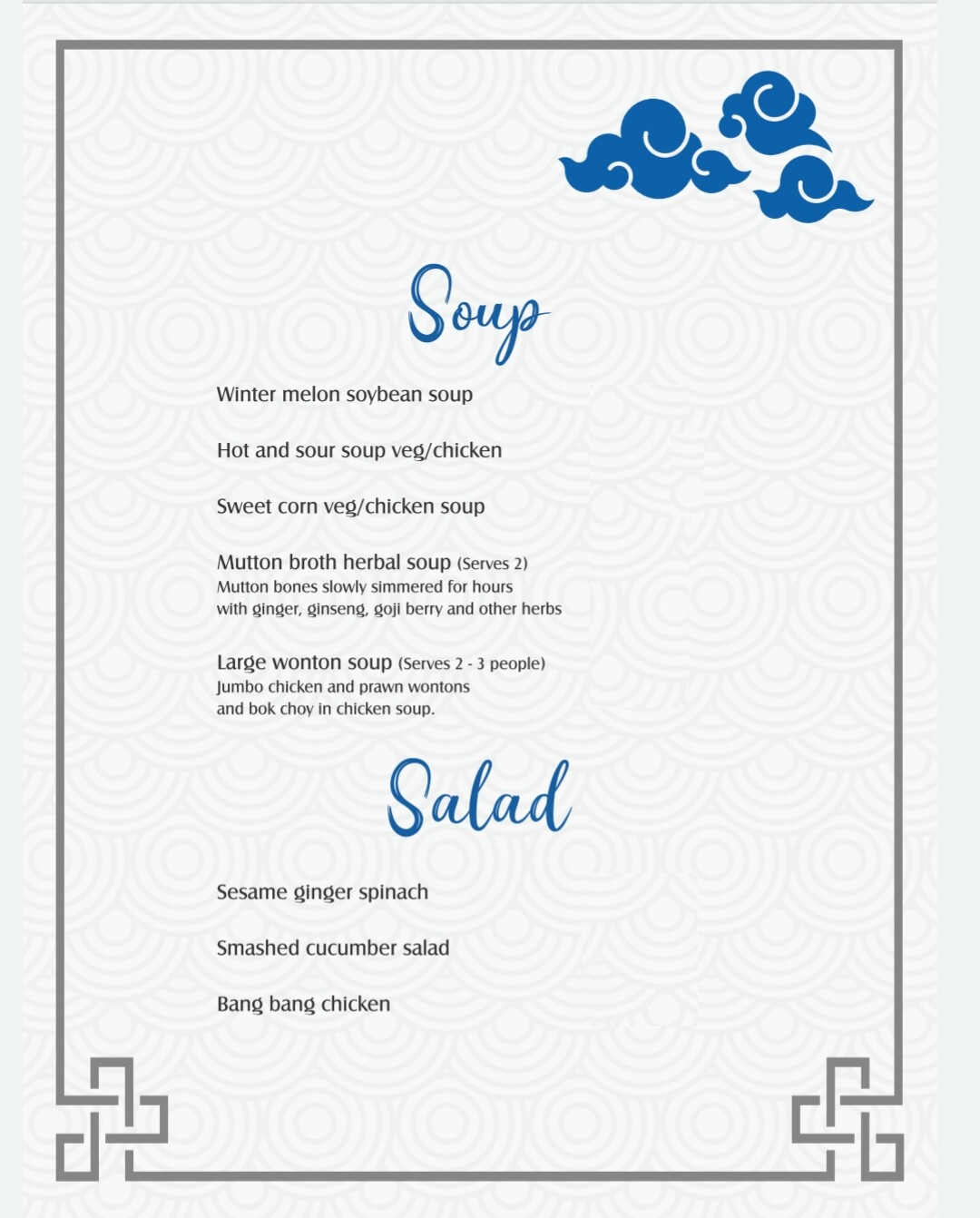 Soup

Winter melon soybean soup

Hot and sour soup veg/chicken

Sweet corn veg/chicken soup

Mutton broth herbal soup (Serves 2)
Mutton bones slowly simmered for hours with ginger, ginseng, goji berry and other herbs

Large wonton soup (Serves 2 - 3 people)
Jumbo chicken and prawn wontons and bok choy in chicken soup.

Salad

Sesame ginger spinach

Smashed cucumber salad

Bang bang chicken